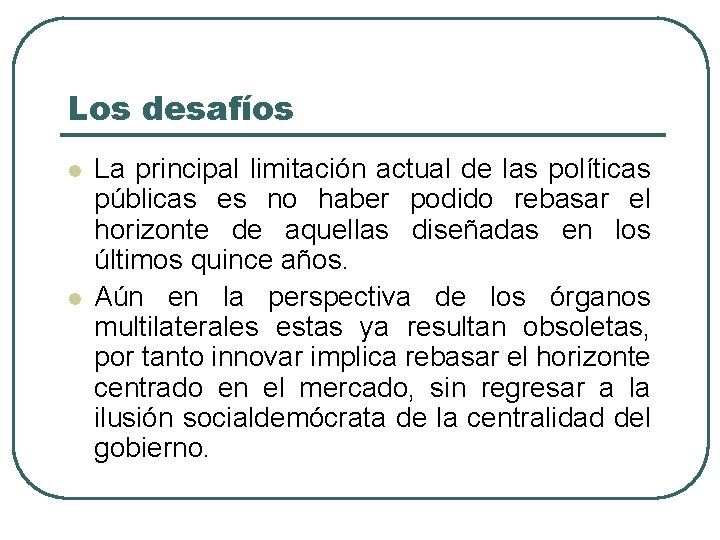 Los desafíos

La principal limitación actual de las políticas públicas es no haber podido rebasar el horizonte de aquellas diseñadas en los últimos quince años.

Aún en la perspectiva de los órganos multilaterales estas ya resultan obsoletas, por tanto innovar implica rebasar el horizonte centrado en el mercado, sin regresar a la ilusión socialdemócrata de la centralidad del gobierno.